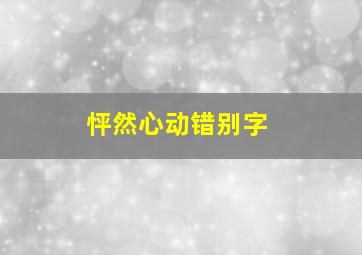 怦然心动错别字